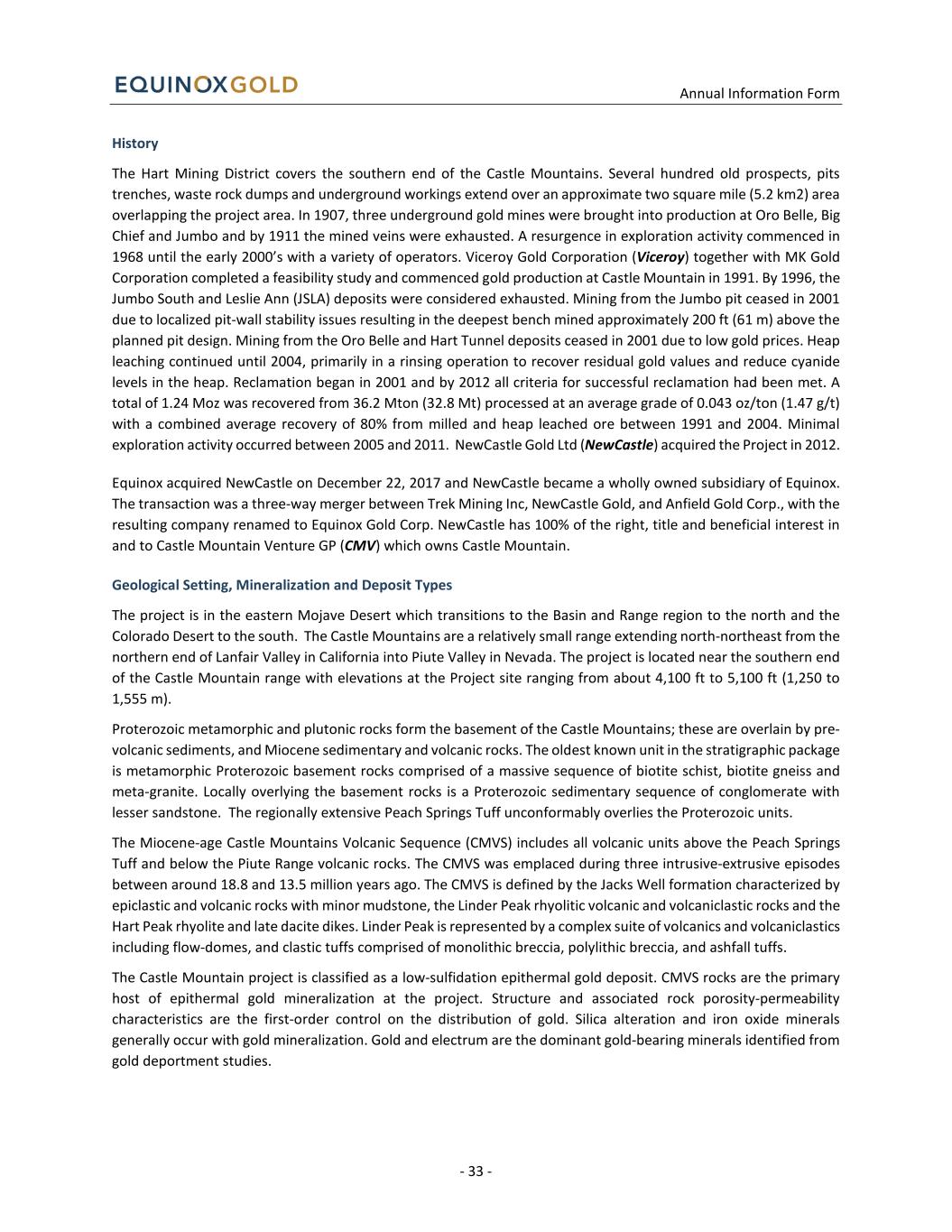 EQUINOXGOLD

Annual Information Form

History

The Hart Mining District covers the southern end of the Castle Mountains. Several hundred old prospects, pits trenches, waste rock dumps and underground workings extend over an approximate two square mile (5.2 km2) area overlapping the project area. In 1907, three underground gold mines were brought into production at Oro Belle, Big Chief and Jumbo and by 1911 the mined veins were exhausted. A resurgence in exploration activity commenced in 1968 until the early 2000's with a variety of operators. Viceroy Gold Corporation (Viceroy) together with MK Gold Corporation completed a feasibility study and commenced gold production at Castle Mountain in 1991. By 1996, the Jumbo South and Leslie Ann (JSLA) deposits were considered exhausted. Mining from the Jumbo pit ceased in 2001 due to localized pit-wall stability issues resulting in the deepest bench mined approximately 200 ft (61 m) above the planned pit design. Mining from the Oro Belle and Hart Tunnel deposits ceased in 2001 due to low gold prices. Heap leaching continued until 2004, primarily in a rinsing operation to recover residual gold values and reduce cyanide levels in the heap. Reclamation began in 2001 and by 2012 all criteria for successful reclamation had been met. A total of 1.24 Moz was recovered from 36.2 Mton (32.8 Mt) processed at an average grade of 0.043 oz/ton (1.47 g/t) with a combined average recovery of 80% from milled and heap leached ore between 1991 and 2004. Minimal exploration activity occurred between 2005 and 2011. NewCastle Gold Ltd (NewCastle) acquired the Project in 2012.

Equinox acquired NewCastle on December 22, 2017 and NewCastle became a wholly owned subsidiary of Equinox. The transaction was a three-way merger between Trek Mining Inc, NewCastle Gold, and Anfield Gold Corp., with the resulting company renamed to Equinox Gold Corp. NewCastle has 100% of the right, title and beneficial interest in and to Castle Mountain Venture GP (CMV) which owns Castle Mountain.

Geological Setting, Mineralization and Deposit Types

The project is in the eastern Mojave Desert which transitions to the Basin and Range region to the north and the Colorado Desert to the south. The Castle Mountains are a relatively small range extending north-northeast from the northern end of Lanfair Valley in California into Piute Valley in Nevada. The project is located near the southern end of the Castle Mountain range with elevations at the Project site ranging from about 4,100 ft to 5,100 ft (1,250 to 1,555 m).

Proterozoic metamorphic and plutonic rocks form the basement of the Castle Mountains; these are overlain by pre-volcanic sediments, and Miocene sedimentary and volcanic rocks. The oldest known unit in the stratigraphic package is metamorphic Proterozoic basement rocks comprised of a massive sequence of biotite schist, biotite gneiss and meta-granite. Locally overlying the basement rocks is a Proterozoic sedimentary sequence of conglomerate with lesser sandstone. The regionally extensive Peach Springs Tuff unconformably overlies the Proterozoic units.

The Miocene-age Castle Mountains Volcanic Sequence (CMVS) includes all volcanic units above the Peach Springs Tuff and below the Piute Range volcanic rocks. The CMVS was emplaced during three intrusive-extrusive episodes between around 18.8 and 13.5 million years ago. The CMVS is defined by the Jacks Well formation characterized by epiclastic and volcanic rocks with minor mudstone, the Linder Peak rhyolitic volcanic and volcaniclastic rocks and the Hart Peak rhyolite and late dacite dikes. Linder Peak is represented by a complex suite of volcanics and volcaniclastics including flow-domes, and clastic tuffs comprised of monolithic breccia, polylithic breccia, and ashfall tuffs.

The Castle Mountain project is classified as a low-sulfidation epithermal gold deposit. CMVS rocks are the primary host of epithermal gold mineralization at the project. Structure and associated rock porosity-permeability characteristics are the first-order control on the distribution of gold. Silica alteration and iron oxide minerals generally occur with gold mineralization. Gold and electrum are the dominant gold-bearing minerals identified from gold deportment studies.

- 33 -